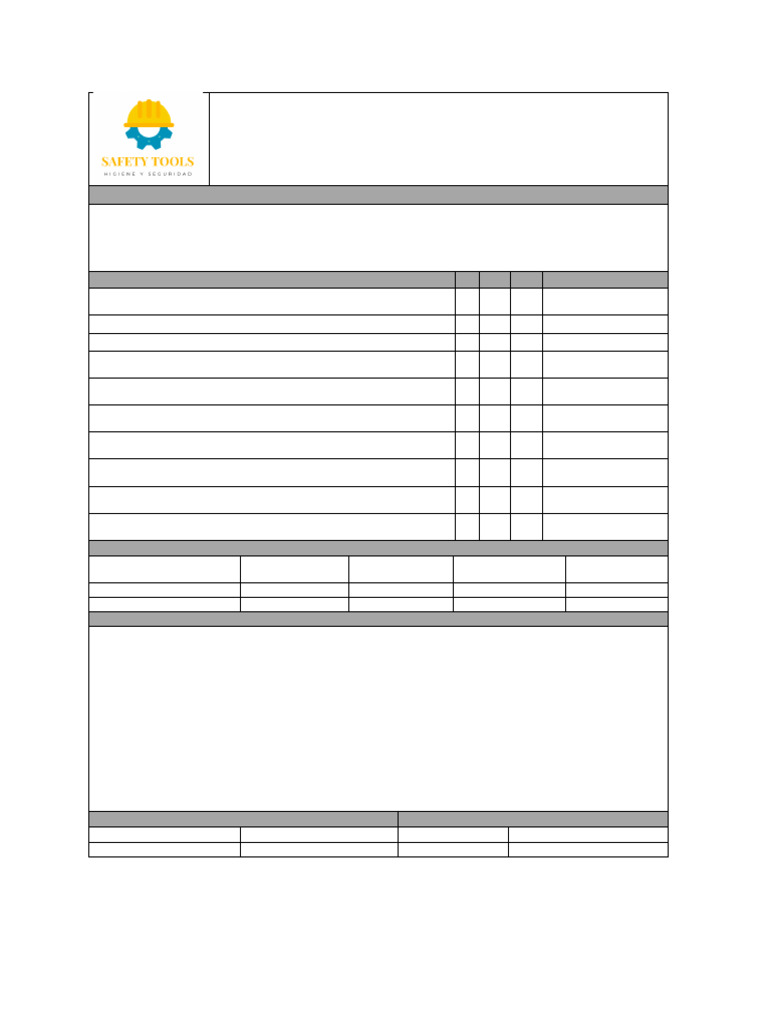 SAFETY TOOLS
HIGIENE Y SEGURIDAD